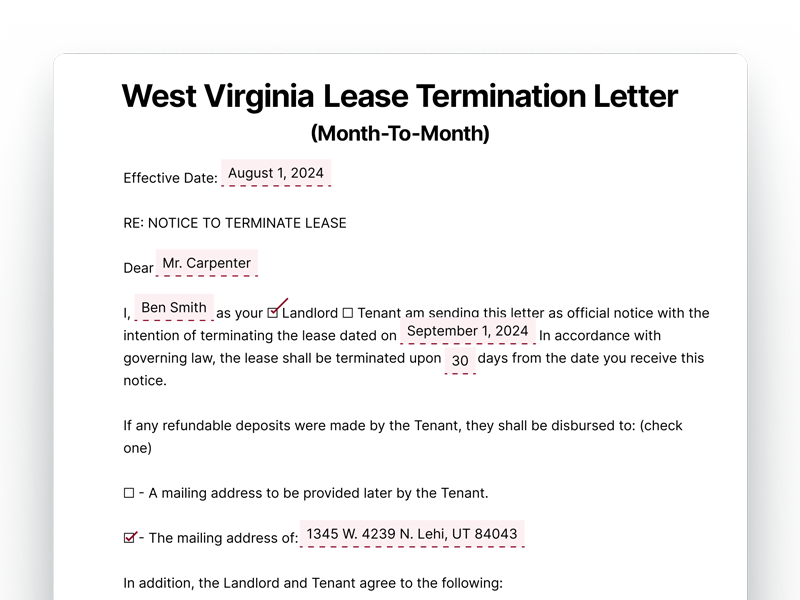 West Virginia Lease Termination Letter
(Month-To-Month)

Effective Date: August 1, 2024

RE: NOTICE TO TERMINATE LEASE

Dear Mr. Carpenter

I, Ben Smith as your ☑ Landlord ☐ Tenant am sending this letter as official notice with the intention of terminating the lease dated on September 1, 2024 In accordance with governing law, the lease shall be terminated upon 30 days from the date you receive this notice.

If any refundable deposits were made by the Tenant, they shall be disbursed to: (check one)

☐ - A mailing address to be provided later by the Tenant.

☑ - The mailing address of: 1345 W. 4239 N. Lehi, UT 84043

In addition, the Landlord and Tenant agree to the following: